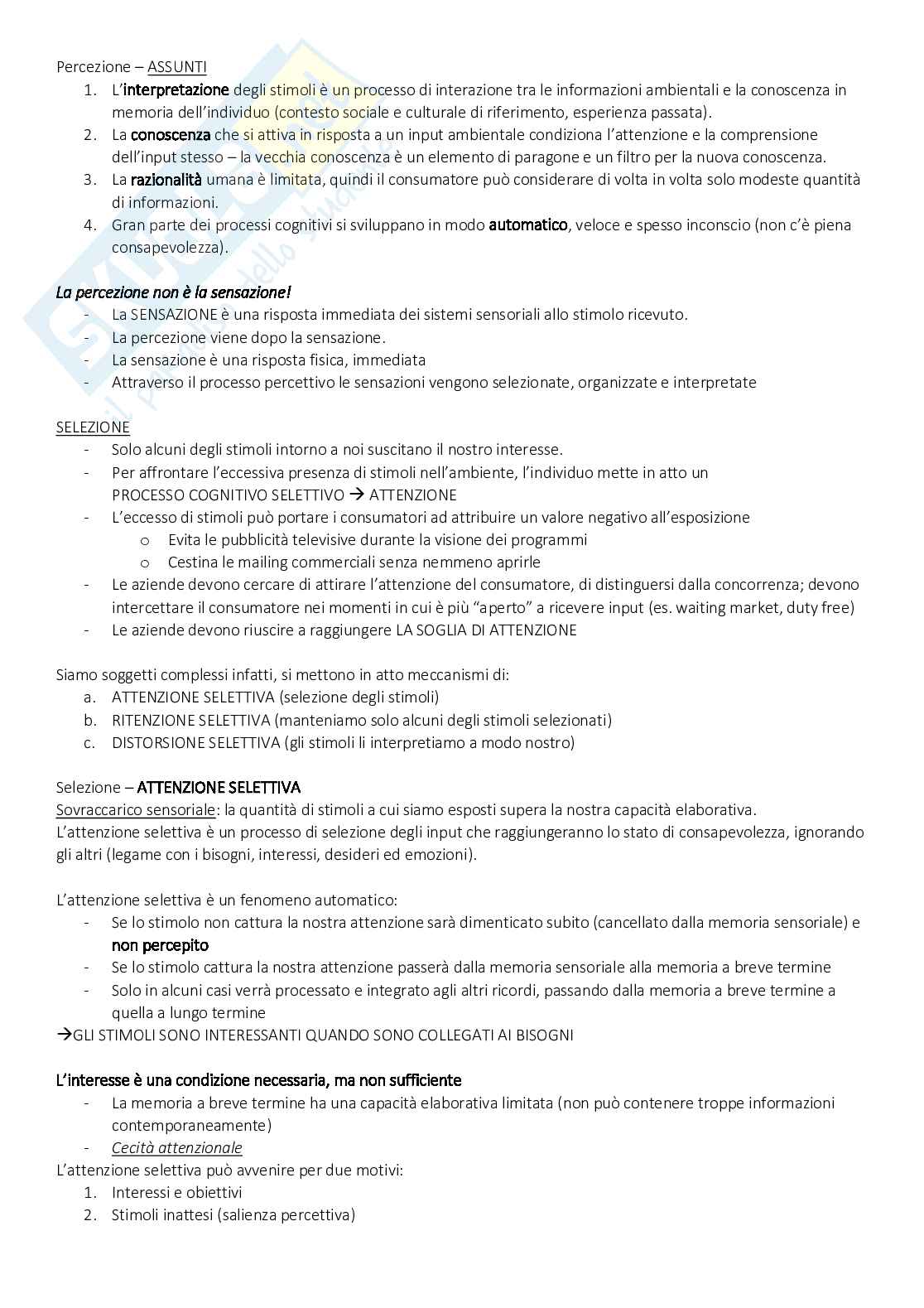 Percezione – ASSUNTI
1. L'interpretazione degli stimoli è un processo di interazione tra le informazioni ambientali e la conoscenza in memoria dell'individuo (contesto sociale e culturale di riferimento, esperienza passata).
2. La conoscenza che si attiva in risposta a un input ambientale condiziona l'attenzione e la comprensione dell'input stesso – la vecchia conoscenza è un elemento di paragone e un filtro per la nuova conoscenza.
3. La razionalità umana è limitata, quindi il consumatore può considerare di volta in volta solo modeste quantità di informazioni.
4. Gran parte dei processi cognitivi si sviluppano in modo automatico, veloce e spesso inconscio (non c'è piena consapevolezza).

La percezione non è la sensazione!
- La SENSAZIONE è una risposta immediata dei sistemi sensoriali allo stimolo ricevuto.
- La percezione viene dopo la sensazione.
- La sensazione è una risposta fisica, immediata
- Attraverso il processo percettivo le sensazioni vengono selezionate, organizzate e interpretate

SELEZIONE
- Solo alcuni degli stimoli intorno a noi suscitano il nostro interesse.
- Per affrontare l'eccessiva presenza di stimoli nell'ambiente, l'individuo mette in atto un PROCESSO COGNITIVO SELETTIVO → ATTENZIONE
- L'eccesso di stimoli può portare i consumatori ad attribuire un valore negativo all'esposizione
  o Evita le pubblicità televisive durante la visione dei programmi
  o Cestina le mailing commerciali senza nemmeno aprirle
- Le aziende devono cercare di attirare l'attenzione del consumatore, di distinguersi dalla concorrenza; devono intercettare il consumatore nei momenti in cui è più "aperto" a ricevere input (es. waiting market, duty free)
- Le aziende devono riuscire a raggiungere LA SOGLIA DI ATTENZIONE

Siamo soggetti complessi infatti, si mettono in atto meccanismi di:
a. ATTENZIONE SELETTIVA (selezione degli stimoli)
b. RITENZIONE SELETTIVA (manteniamo solo alcuni degli stimoli selezionati)
c. DISTORSIONE SELETTIVA (gli stimoli li interpretiamo a modo nostro)

Selezione – ATTENZIONE SELETTIVA
Sovraccarico sensoriale: la quantità di stimoli a cui siamo esposti supera la nostra capacità elaborativa.
L'attenzione selettiva è un processo di selezione degli input che raggiungeranno lo stato di consapevolezza, ignorando gli altri (legame con i bisogni, interessi, desideri ed emozioni).

L'attenzione selettiva è un fenomeno automatico:
- Se lo stimolo non cattura la nostra attenzione sarà dimenticato subito (cancellato dalla memoria sensoriale) e non percepito
- Se lo stimolo cattura la nostra attenzione passerà dalla memoria sensoriale alla memoria a breve termine
- Solo in alcuni casi verrà processato e integrato agli altri ricordi, passando dalla memoria a breve termine a quella a lungo termine
→GLI STIMOLI SONO INTERESSANTI QUANDO SONO COLLEGATI AI BISOGNI

L'interesse è una condizione necessaria, ma non sufficiente
- La memoria a breve termine ha una capacità elaborativa limitata (non può contenere troppe informazioni contemporaneamente)
- Cecità attenzionale
L'attenzione selettiva può avvenire per due motivi:
1. Interessi e obiettivi
2. Stimoli inattesi (salienza percettiva)